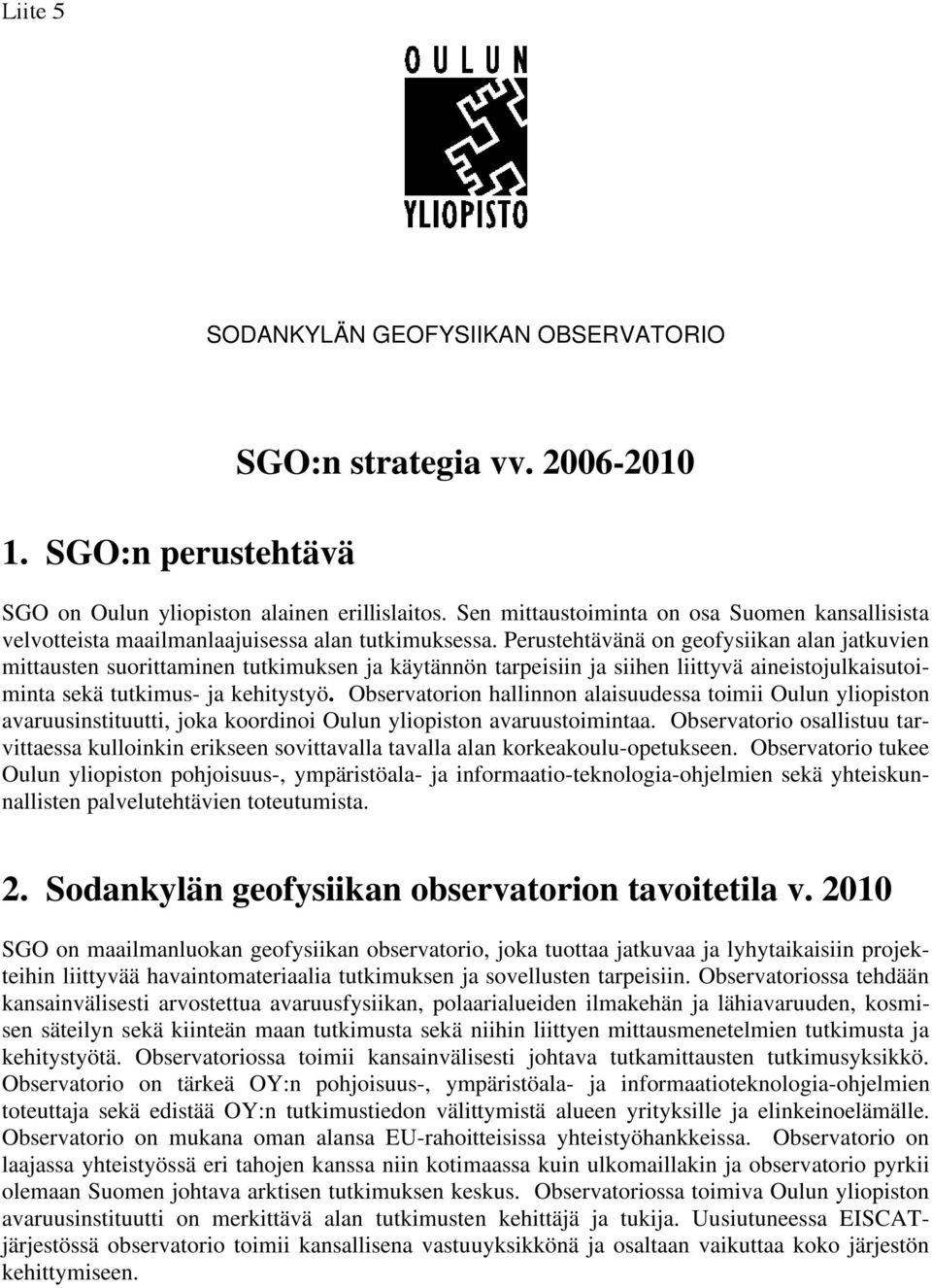 Liite 5

OULUN
YLIOPISTO

SODANKYLÄN GEOFYSIIKAN OBSERVATORIO

SGO:n strategia vv. 2006-2010

1. SGO:n perustehtävä

SGO on Oulun yliopiston alainen erillislaitos. Sen mittaustoiminta on osa Suomen kansallisista velvotteista maailmanlaajuisessa alan tutkimuksessa. Perustehtävänä on geofysiikan alan jatkuvien mittausten suorittaminen tutkimuksen ja käytännön tarpeisiin ja siihen liittyvä aineistojulkaisutoiminta sekä tutkimus- ja kehitystyö. Observatorion hallinnon alaisuudessa toimii Oulun yliopiston avaruusinstituutti, joka koordinoi Oulun yliopiston avaruustoimintaa. Observatorio osallistuu tarvittaessa kulloinkin erikseen sovittavalla tavalla alan korkeakoulu-opetukseen. Observatorio tukee Oulun yliopiston pohjoisuus-, ympäristöala- ja informaatio-teknologia-ohjelmien sekä yhteiskunnallisten palvelutehtävien toteutumista.

2. Sodankylän geofysiikan observatorion tavoitetila v. 2010

SGO on maailmanluokan geofysiikan observatorio, joka tuottaa jatkuvaa ja lyhytaikaisiin projekteihin liittyvää havaintomateriaalia tutkimuksen ja sovellusten tarpeisiin. Observatoriossa tehdään kansainvälisesti arvostettua avaruusfysiikan, polaarialueiden ilmakehän ja lähiavaruuden, kosmisen säteilyn sekä kiinteän maan tutkimusta sekä niihin liittyen mittausmenetelmien tutkimusta ja kehitystyötä. Observatoriossa toimii kansainvälisesti johtava tutkamittausten tutkimusyksikkö. Observatorio on tärkeä OY:n pohjoisuus-, ympäristöala- ja informaatioteknologia-ohjelmien toteuttaja sekä edistää OY:n tutkimustiedon välittymistä alueen yrityksille ja elinkeinoelämälle. Observatorio on mukana oman alansa EU-rahoitteisissa yhteistyöhankkeissa. Observatorio on laajassa yhteistyössä eri tahojen kanssa niin kotimaassa kuin ulkomaillakin ja observatorio pyrkii olemaan Suomen johtava arktisen tutkimuksen keskus. Observatoriossa toimiva Oulun yliopiston avaruusinstituutti on merkittävä alan tutkimusten kehittäjä ja tukija. Uusiutuneessa EISCAT-järjestössä observatorio toimii kansallisena vastuuyksikkönä ja osaltaan vaikuttaa koko järjestön kehittymiseen.